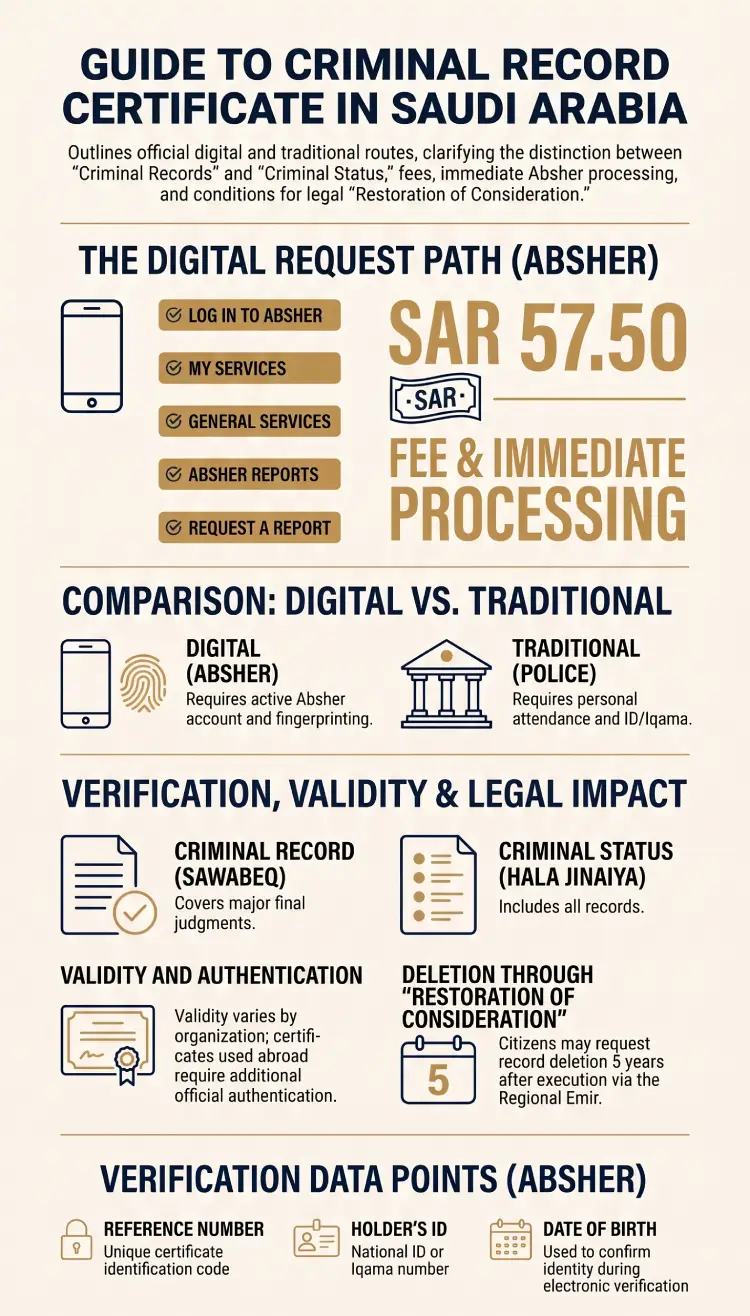 GUIDE TO CRIMINAL RECORD CERTIFICATE IN SAUDI ARABIA

Outlines official digital and traditional routes, clarifying the distinction between "Criminal Records" and "Criminal Status," fees, immediate Absher processing, and conditions for legal "Restoration of Consideration."

THE DIGITAL REQUEST PATH (ABSHER)

LOG IN TO ABSHER

MY SERVICES

GENERAL SERVICES

ABSHER REPORTS

REQUEST A REPORT

SAR 57.50

SAR

FEE & IMMEDIATE PROCESSING

COMPARISON: DIGITAL VS. TRADITIONAL

DIGITAL (ABSHER)
Requires active Absher account and fingerprinting.

TRADITIONAL (POLICE)
Requires personal attendance and ID/Iqama.

VERIFICATION, VALIDITY & LEGAL IMPACT

CRIMINAL RECORD (SAWABEQ)
Covers major final judgments.

CRIMINAL STATUS (HALA JINAIYA)
Includes all records.

VALIDITY AND AUTHENTICATION
Validity varies by organization; certificates used abroad require additional official authentication.

DELETION THROUGH "RESTORATION OF CONSIDERATION"
5
Citizens may request record deletion 5 years after execution via the Regional Emir.

VERIFICATION DATA POINTS (ABSHER)

REFERENCE NUMBER
Unique certificate identification code

HOLDER'S ID
National ID or Iqama number

DATE OF BIRTH
Used to confirm identity during electronic verification